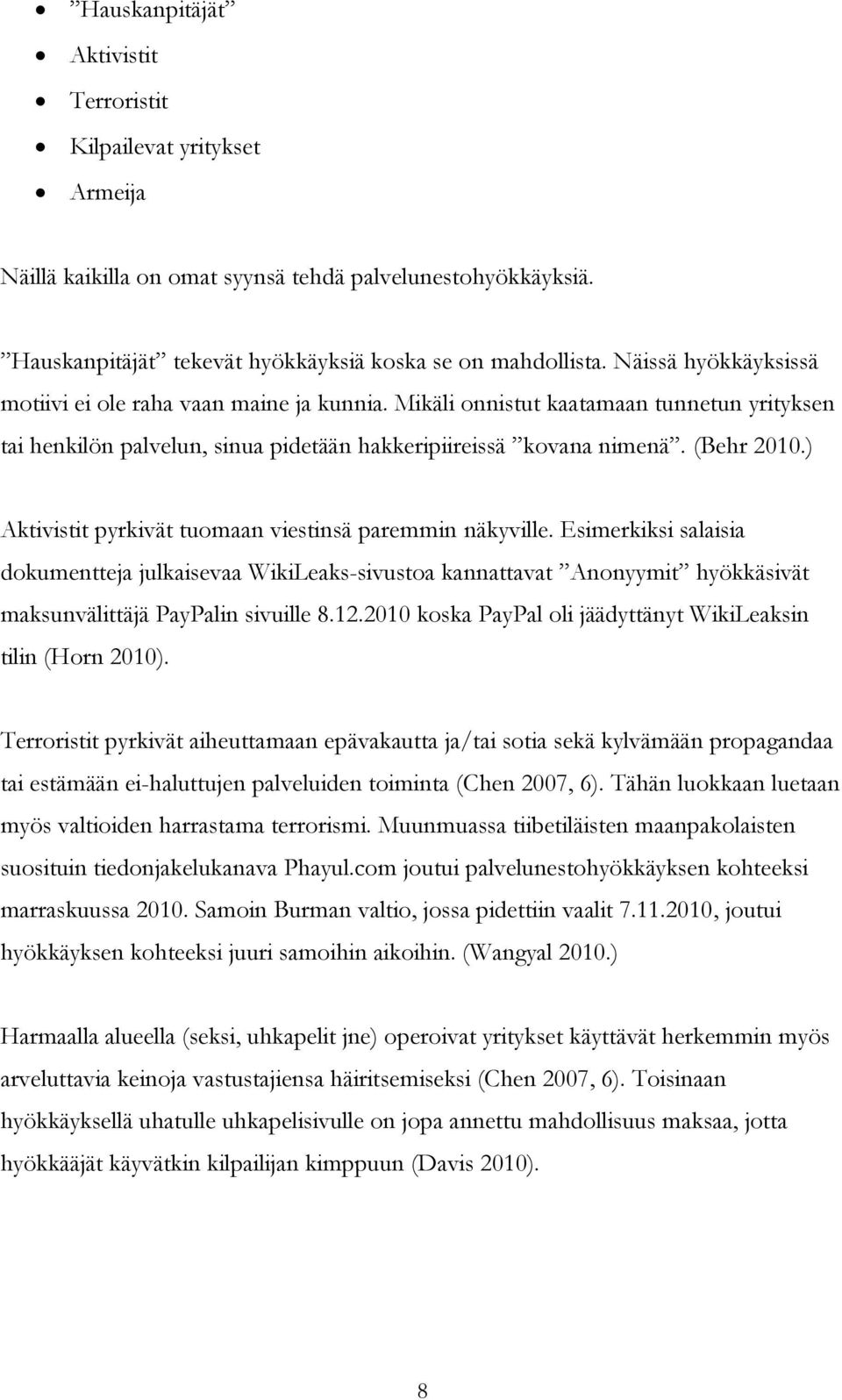 • ”Hauskanpitäjät”
• Aktivistit
• Terroristit
• Kilpailevat yritykset
• Armeija

Näillä kaikilla on omat syynsä tehdä palvelunestohyökkäyksiä.

”Hauskanpitäjät” tekevät hyökkäyksiä koska se on mahdollista. Näissä hyökkäyksissä motiivi ei ole raha vaan maine ja kunnia. Mikäli onnistut kaatamaan tunnetun yrityksen tai henkilön palvelun, sinua pidetään hakkeripiireissä ”kovana nimenä”. (Behr 2010.)

Aktivistit pyrkivät tuomaan viestinsä paremmin näkyville. Esimerkiksi salaisia dokumentteja julkaisevaa WikiLeaks-sivustoa kannattavat ”Anonyymit” hyökkäsivät maksunvälittäjä PayPalin sivuille 8.12.2010 koska PayPal oli jäädyttänyt WikiLeaksin tilin (Horn 2010).

Terroristit pyrkivät aiheuttamaan epävakautta ja/tai sotia sekä kylvämään propagandaa tai estämään ei-haluttujen palveluiden toiminta (Chen 2007, 6). Tähän luokkaan luetaan myös valtioiden harrastama terrorismi. Muunmuassa tiibetiläisten maanpakolaisten suosituin tiedonjakelukanava Phayul.com joutui palvelunestohyökkäyksen kohteeksi marraskuussa 2010. Samoin Burman valtio, jossa pidettiin vaalit 7.11.2010, joutui hyökkäyksen kohteeksi juuri samoihin aikoihin. (Wangyal 2010.)

Harmaalla alueella (seksi, uhkapelit jne) operoivat yritykset käyttävät herkemmin myös arveluttavia keinoja vastustajiensa häiritsemiseksi (Chen 2007, 6). Toisinaan hyökkäyksellä uhatulle uhkapelisivulle on jopa annettu mahdollisuus maksaa, jotta hyökkääjät käyvätkin kilpailijan kimppuun (Davis 2010).

8